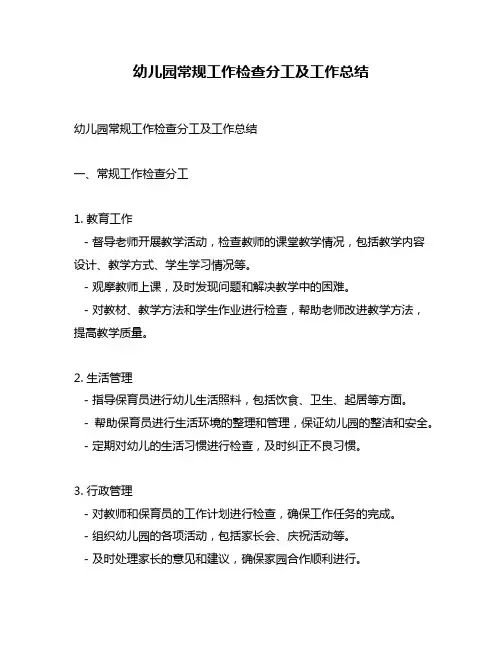 幼儿园常规工作检查分工及工作总结

幼儿园常规工作检查分工及工作总结

一、常规工作检查分工

1. 教育工作
- 督导老师开展教学活动，检查教师的课堂教学情况，包括教学内容设计、教学方式、学生学习情况等。
- 观摩教师上课，及时发现问题和解决教学中的困难。
- 对教材、教学方法和学生作业进行检查，帮助老师改进教学方法，提高教学质量。

2. 生活管理
- 指导保育员进行幼儿生活照料，包括饮食、卫生、起居等方面。
- 帮助保育员进行生活环境的整理和管理，保证幼儿园的整洁和安全。
- 定期对幼儿的生活习惯进行检查，及时纠正不良习惯。

3. 行政管理
- 对教师和保育员的工作计划进行检查，确保工作任务的完成。
- 组织幼儿园的各项活动，包括家长会、庆祝活动等。
- 及时处理家长的意见和建议，确保家园合作顺利进行。